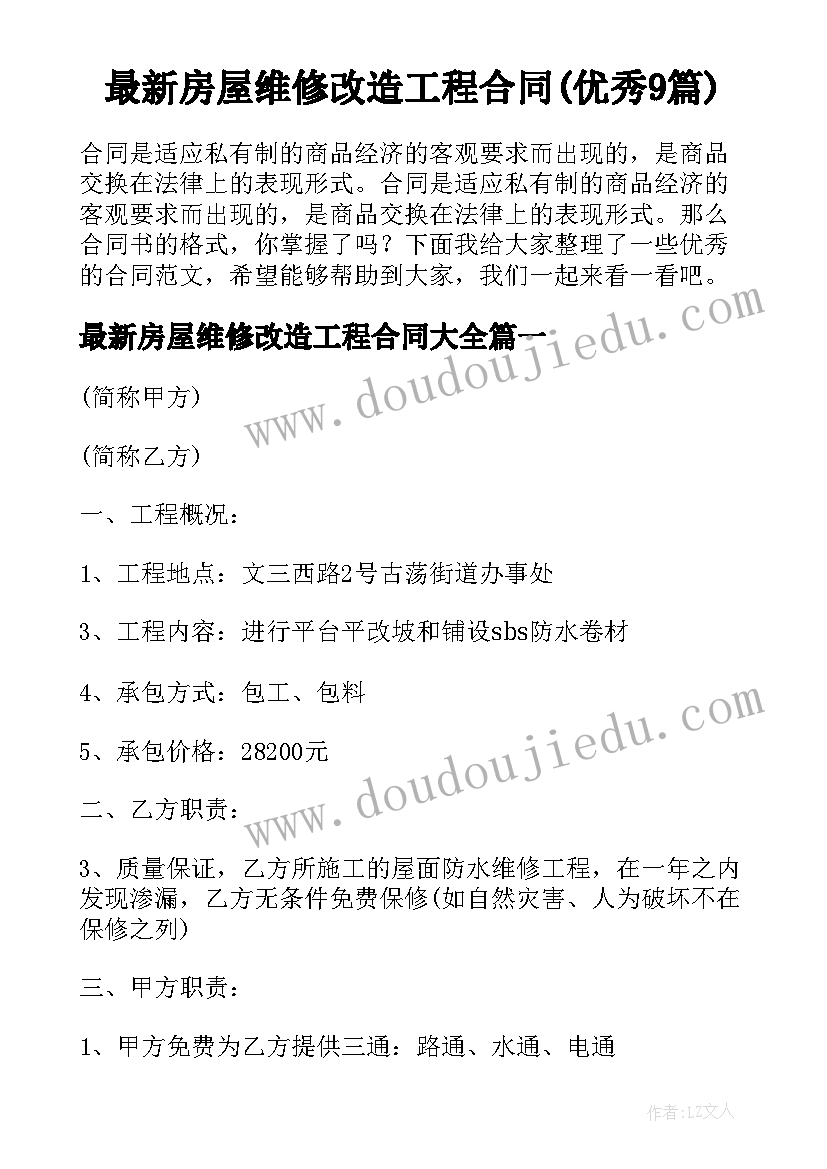 最新房屋维修改造工程合同(优秀9篇)

合同是适应私有制的商品经济的客观要求而出现的，是商品交换在法律上的表现形式。合同是适应私有制的商品经济的客观要求而出现的，是商品交换在法律上的表现形式。那么合同书的格式，你掌握了吗？下面我给大家整理了一些优秀的合同范文，希望能够帮助到大家，我们一起来看一看吧。

最新房屋维修改造工程合同大全篇一

www.doudoujiedu.com

(简称甲方)

(简称乙方)

一、工程概况：

1、工程地点：文三西路2号古荡街道办事处

3、工程内容：进行平台平改坡和铺设sbs防水卷材

4、承包方式：包工、包料

5、承包价格：28200元

www.doudoujiedu.com

二、乙方职责：

3、质量保证，乙方所施工的屋面防水维修工程，在一年之内发现渗漏，乙方无条件免费保修(如自然灾害、人为破坏不在保修之列)

三、甲方职责：

1、甲方免费为乙方提供三通：路通、水通、电通

作者：LZ文人